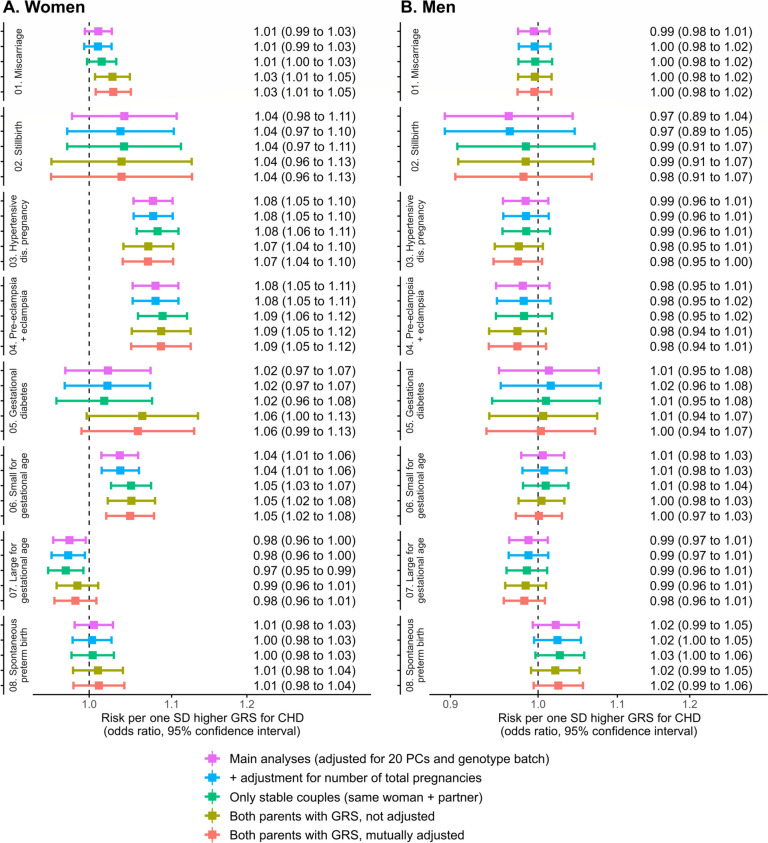 A. Women

01. Miscarriage
1.01 (0.99 to 1.03)
1.01 (0.99 to 1.03)
1.01 (1.00 to 1.03)
1.03 (1.01 to 1.05)
1.03 (1.01 to 1.05)

02. Stillbirth
1.04 (0.98 to 1.11)
1.04 (0.97 to 1.10)
1.04 (0.97 to 1.11)
1.04 (0.96 to 1.13)
1.04 (0.96 to 1.13)

03. Hypertensive dis. pregnancy
1.08 (1.05 to 1.10)
1.08 (1.05 to 1.10)
1.08 (1.06 to 1.11)
1.07 (1.04 to 1.10)
1.07 (1.04 to 1.10)

04. Pre-eclampsia + eclampsia
1.08 (1.05 to 1.11)
1.08 (1.05 to 1.11)
1.09 (1.06 to 1.12)
1.09 (1.05 to 1.12)
1.09 (1.05 to 1.12)

05. Gestational diabetes
1.02 (0.97 to 1.07)
1.02 (0.97 to 1.07)
1.02 (0.96 to 1.08)
1.06 (1.00 to 1.13)
1.06 (0.99 to 1.13)

06. Small for gestational age
1.04 (1.01 to 1.06)
1.04 (1.01 to 1.06)
1.05 (1.03 to 1.07)
1.05 (1.02 to 1.08)
1.05 (1.02 to 1.08)

07. Large for gestational age
0.98 (0.96 to 1.00)
0.98 (0.96 to 1.00)
0.97 (0.95 to 0.99)
0.99 (0.96 to 1.01)
0.98 (0.96 to 1.01)

08. Spontaneous preterm birth
1.01 (0.98 to 1.03)
1.00 (0.98 to 1.03)
1.00 (0.98 to 1.03)
1.01 (0.98 to 1.04)
1.01 (0.98 to 1.04)

1.0 1.1 1.2
Risk per one SD higher GRS for CHD (odds ratio, 95% confidence interval)

B. Men

01. Miscarriage
0.99 (0.98 to 1.01)
1.00 (0.98 to 1.02)
1.00 (0.98 to 1.02)
1.00 (0.98 to 1.02)
1.00 (0.98 to 1.02)

02. Stillbirth
0.97 (0.89 to 1.04)
0.97 (0.89 to 1.05)
0.99 (0.91 to 1.07)
0.99 (0.91 to 1.07)
0.98 (0.91 to 1.07)

03. Hypertensive dis. pregnancy
0.99 (0.96 to 1.01)
0.99 (0.96 to 1.01)
0.99 (0.96 to 1.01)
0.98 (0.95 to 1.01)
0.98 (0.95 to 1.00)

04. Pre-eclampsia + eclampsia
0.98 (0.95 to 1.01)
0.98 (0.95 to 1.02)
0.98 (0.95 to 1.02)
0.98 (0.94 to 1.01)
0.98 (0.94 to 1.01)

05. Gestational diabetes
1.01 (0.95 to 1.08)
1.02 (0.96 to 1.08)
1.01 (0.95 to 1.08)
1.01 (0.94 to 1.07)
1.00 (0.94 to 1.07)

06. Small for gestational age
1.01 (0.98 to 1.03)
1.01 (0.98 to 1.03)
1.01 (0.98 to 1.04)
1.00 (0.98 to 1.03)
1.00 (0.97 to 1.03)

07. Large for gestational age
0.99 (0.97 to 1.01)
0.99 (0.97 to 1.01)
0.99 (0.96 to 1.01)
0.99 (0.96 to 1.01)
0.98 (0.96 to 1.01)

08. Spontaneous preterm birth
1.02 (0.99 to 1.05)
1.02 (1.00 to 1.05)
1.03 (1.00 to 1.06)
1.02 (0.99 to 1.05)
1.02 (0.99 to 1.06)

0.9 1.0 1.1 1.2
Risk per one SD higher GRS for CHD (odds ratio, 95% confidence interval)

Main analyses (adjusted for 20 PCs and genotype batch)
+ adjustment for number of total pregnancies
Only stable couples (same woman + partner)
Both parents with GRS, not adjusted
Both parents with GRS, mutually adjusted